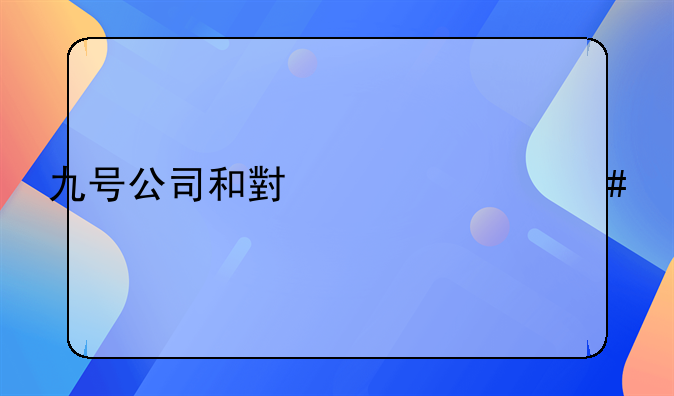 九号公司和對 #